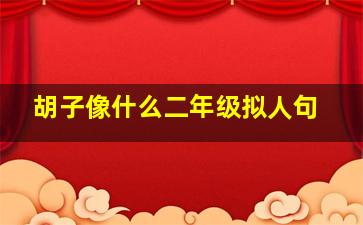 胡子像什么二年级拟人句